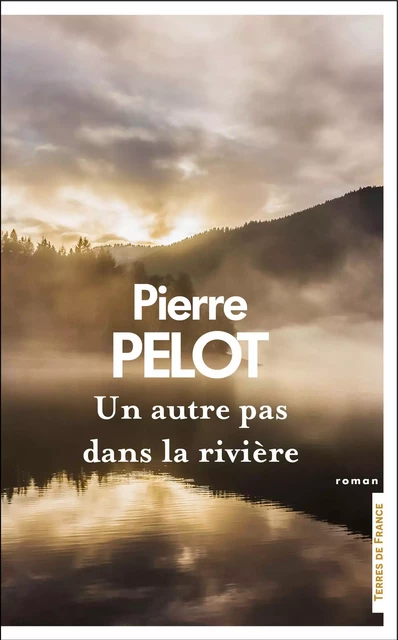 Pierre
PELOT

Un autre pas
dans la rivière

roman

TERRES DE FRANCE